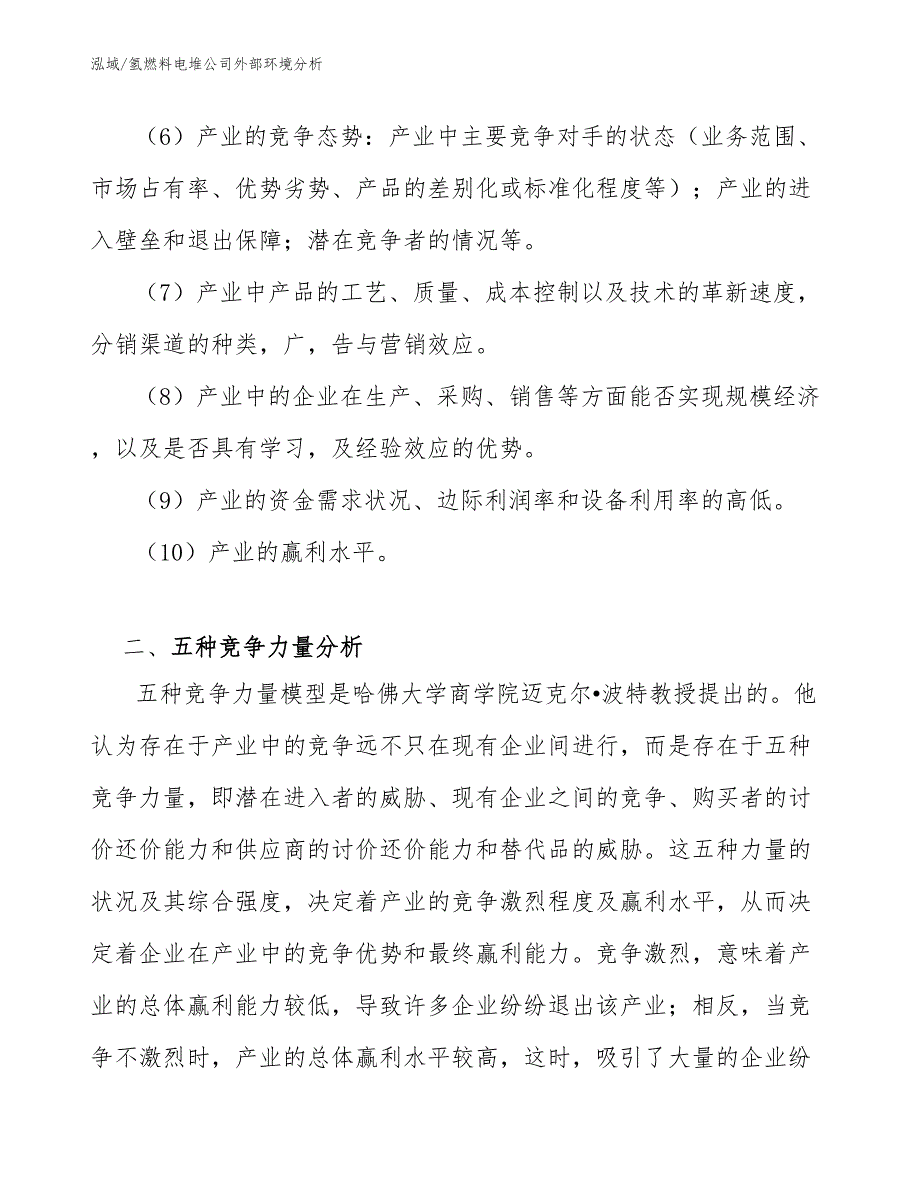 泓域/氢燃料电堆公司外部环境分析

（6）产业的竞争态势：产业中主要竞争对手的状态（业务范围、市场占有率、优势劣势、产品的差别化或标准化程度等）；产业的进入壁垒和退出保障；潜在竞争者的情况等。

（7）产业中产品的工艺、质量、成本控制以及技术的革新速度，分销渠道的种类，广，告与营销效应。

（8）产业中的企业在生产、采购、销售等方面能否实现规模经济，以及是否具有学习，及经验效应的优势。

（9）产业的资金需求状况、边际利润率和设备利用率的高低。

（10）产业的赢利水平。

二、五种竞争力量分析

五种竞争力量模型是哈佛大学商学院迈克尔•波特教授提出的。他认为存在于产业中的竞争远不只在现有企业间进行，而是存在于五种竞争力量，即潜在进入者的威胁、现有企业之间的竞争、购买者的讨价还价能力和供应商的讨价还价能力和替代品的威胁。这五种力量的状况及其综合强度，决定着产业的竞争激烈程度及赢利水平，从而决定着企业在产业中的竞争优势和最终赢利能力。竞争激烈，意味着产业的总体赢利能力较低，导致许多企业纷纷退出该产业；相反，当竞争不激烈时，产业的总体赢利水平较高，这时，吸引了大量的企业纷